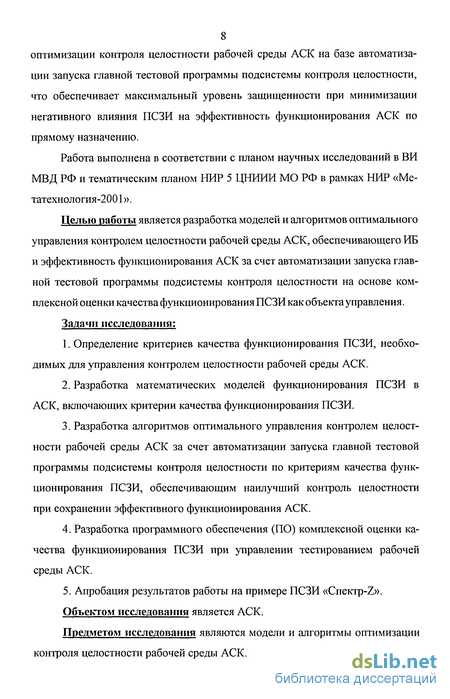 8

оптимизации контроля целостности рабочей среды АСК на базе автоматизации запуска главной тестовой программы подсистемы контроля целостности, что обеспечивает максимальный уровень защищенности при минимизации негативного влияния ПСЗИ на эффективность функционирования АСК по прямому назначению.

Работа выполнена в соответствии с планом научных исследований в ВИ МВД РФ и тематическим планом НИР 5 ЦНИИИ МО РФ в рамках НИР «Метатехнология-2001».

Целью работы является разработка моделей и алгоритмов оптимального управления контролем целостности рабочей среды АСК, обеспечивающего ИБ и эффективность функционирования АСК за счет автоматизации запуска главной тестовой программы подсистемы контроля целостности на основе комплексной оценки качества функционирования ПСЗИ как объекта управления.

Задачи исследования:

1. Определение критериев качества функционирования ПСЗИ, необходимых для управления контролем целостности рабочей среды АСК.

2. Разработка математических моделей функционирования ПСЗИ в АСК, включающих критерии качества функционирования ПСЗИ.

3. Разработка алгоритмов оптимального управления контролем целостности рабочей среды АСК за счет автоматизации запуска главной тестовой программы подсистемы контроля целостности по критериям качества функционирования ПСЗИ, обеспечивающим наилучший контроль целостности при сохранении эффективного функционирования АСК.

4. Разработка программного обеспечения (ПО) комплексной оценки качества функционирования ПСЗИ при управлении тестированием рабочей среды АСК.

5. Апробация результатов работы на примере ПСЗИ «Спектр-Z».

Объектом исследования является АСК.

Предметом исследования являются модели и алгоритмы оптимизации контроля целостности рабочей среды АСК.

dsLib.net
библиотека диссертаций